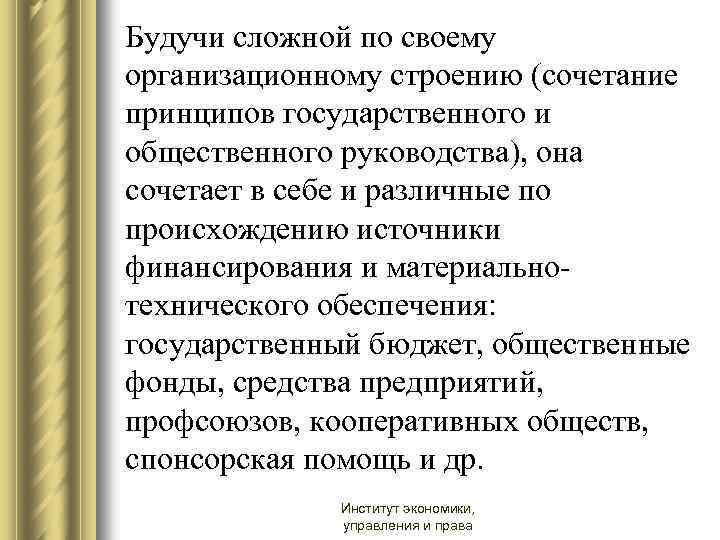 Будучи сложной по своему организационному строению (сочетание принципов государственного и общественного руководства), она сочетает в себе и различные по происхождению источники финансирования и материально-технического обеспечения: государственный бюджет, общественные фонды, средства предприятий, профсоюзов, кооперативных обществ, спонсорская помощь и др.

Институт экономики, управления и права